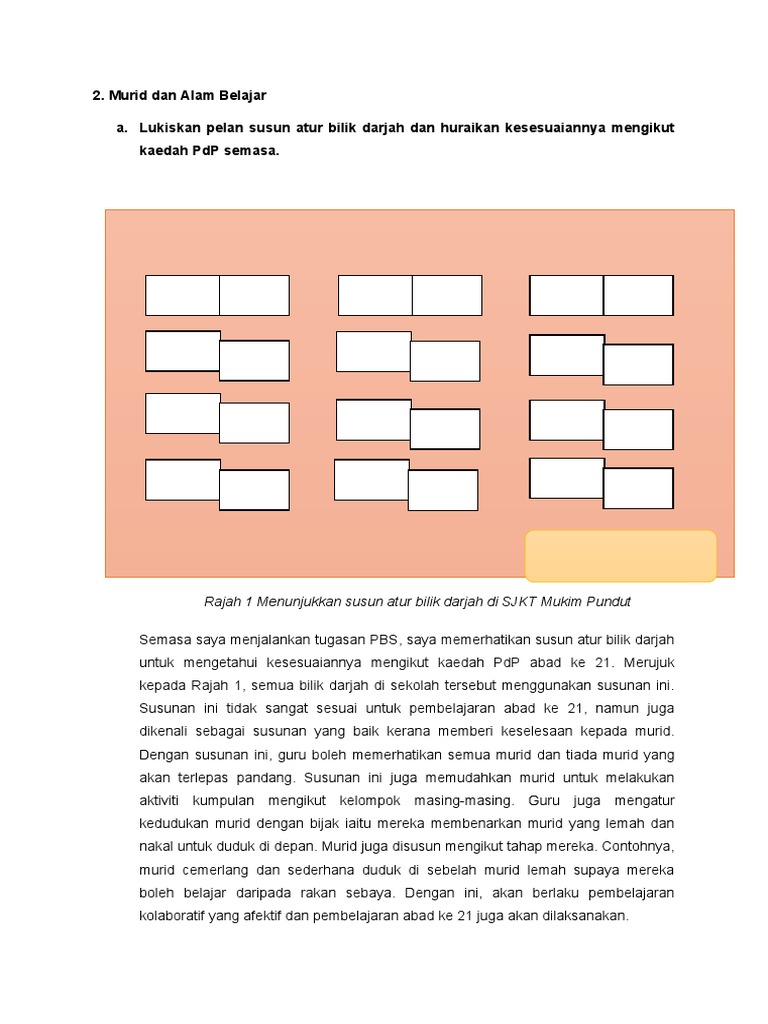 2. Murid dan Alam Belajar

a. Lukiskan pelan susun atur bilik darjah dan huraikan kesesuaiannya mengikut kaedah PdP semasa.

Rajah 1 Menunjukkan susun atur bilik darjah di SJKT Mukim Pundut

Semasa saya menjalankan tugasan PBS, saya memerhatikan susun atur bilik darjah untuk mengetahui kesesuaiannya mengikut kaedah PdP abad ke 21. Merujuk kepada Rajah 1, semua bilik darjah di sekolah tersebut menggunakan susunan ini. Susunan ini tidak sangat sesuai untuk pembelajaran abad ke 21, namun juga dikenali sebagai susunan yang baik kerana memberi keselesaan kepada murid. Dengan susunan ini, guru boleh memerhatikan semua murid dan tiada murid yang akan terlepas pandang. Susunan ini juga memudahkan murid untuk melakukan aktiviti kumpulan mengikut kelompok masing-masing. Guru juga mengatur kedudukan murid dengan bijak iaitu mereka membenarkan murid yang lemah dan nakal untuk duduk di depan. Murid juga disusun mengikut tahap mereka. Contohnya, murid cemerlang dan sederhana duduk di sebelah murid lemah supaya mereka boleh belajar daripada rakan sebaya. Dengan ini, akan berlaku pembelajaran kolaboratif yang afektif dan pembelajaran abad ke 21 juga akan dilaksanakan.